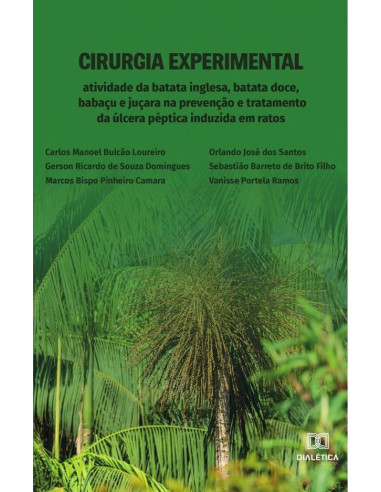 CIRURGIA EXPERIMENTAL

atividade da batata inglesa, batata doce, babaçu e juçara na prevenção e tratamento da úlcera péptica induzida em ratos

Carlos Manoel Bulcão Loureiro
Gerson Ricardo de Souza Domingues
Marcos Bispo Pinheiro Camara

Orlando José dos Santos
Sebastião Barreto de Brito Filho
Vanisse Portela Ramos

DIALÉTICA